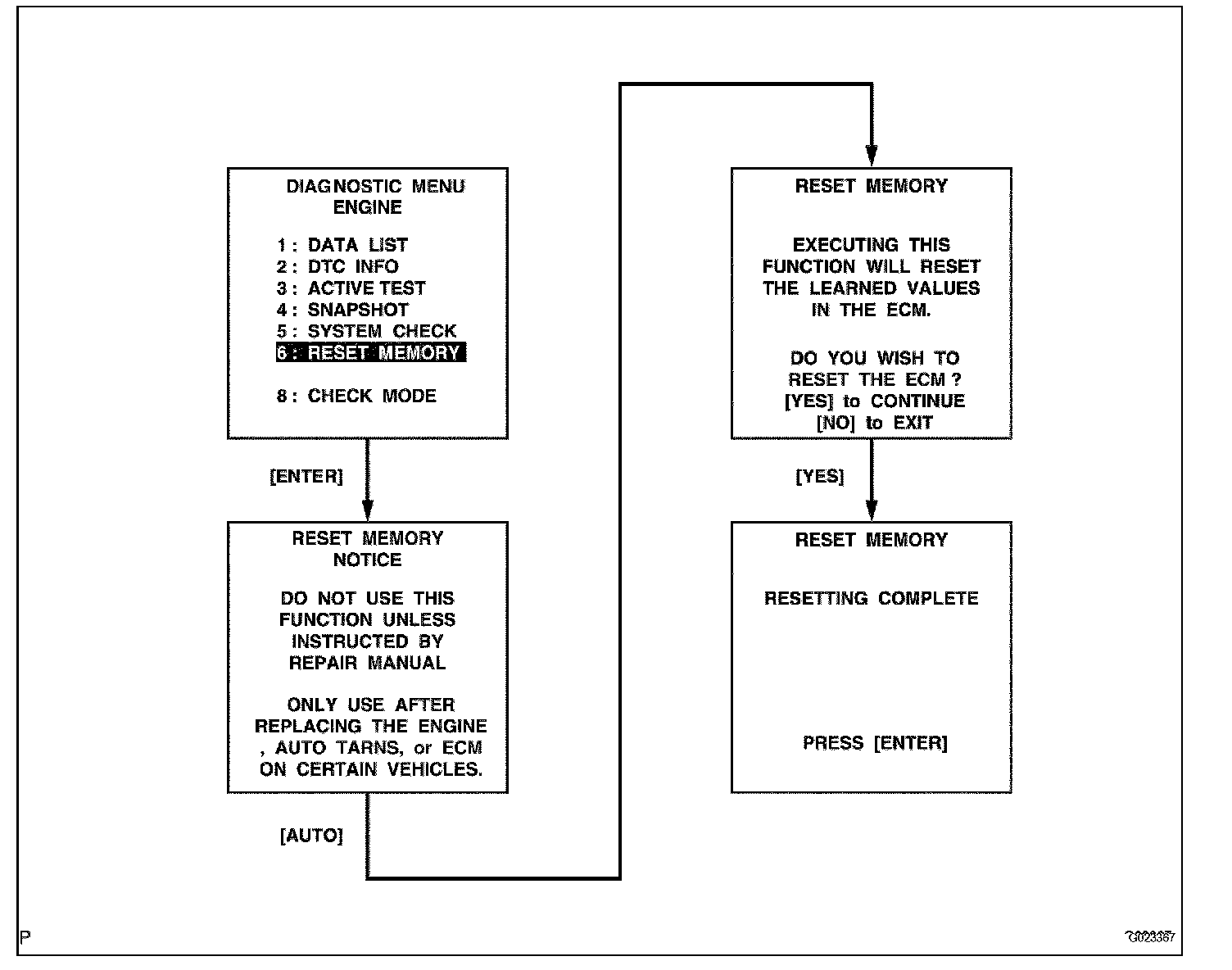 DIAGNOSTIC MENU
ENGINE

1 : DATA LIST
2 : DTC INFO
3 : ACTIVE TEST
4 : SNAPSHOT
5 : SYSTEM CHECK
6 : RESET MEMORY

8 : CHECK MODE

[ENTER]

RESET MEMORY
NOTICE

DO NOT USE THIS FUNCTION UNLESS INSTRUCTED BY REPAIR MANUAL

ONLY USE AFTER REPLACING THE ENGINE , AUTO TARNS, or ECM ON CERTAIN VEHICLES.

[AUTO]

RESET MEMORY

EXECUTING THIS FUNCTION WILL RESET THE LEARNED VALUES IN THE ECM.

DO YOU WISH TO RESET THE ECM ?
[YES] to CONTINUE
[NO] to EXIT

[YES]

RESET MEMORY

RESETTING COMPLETE

PRESS [ENTER]

P

G023367